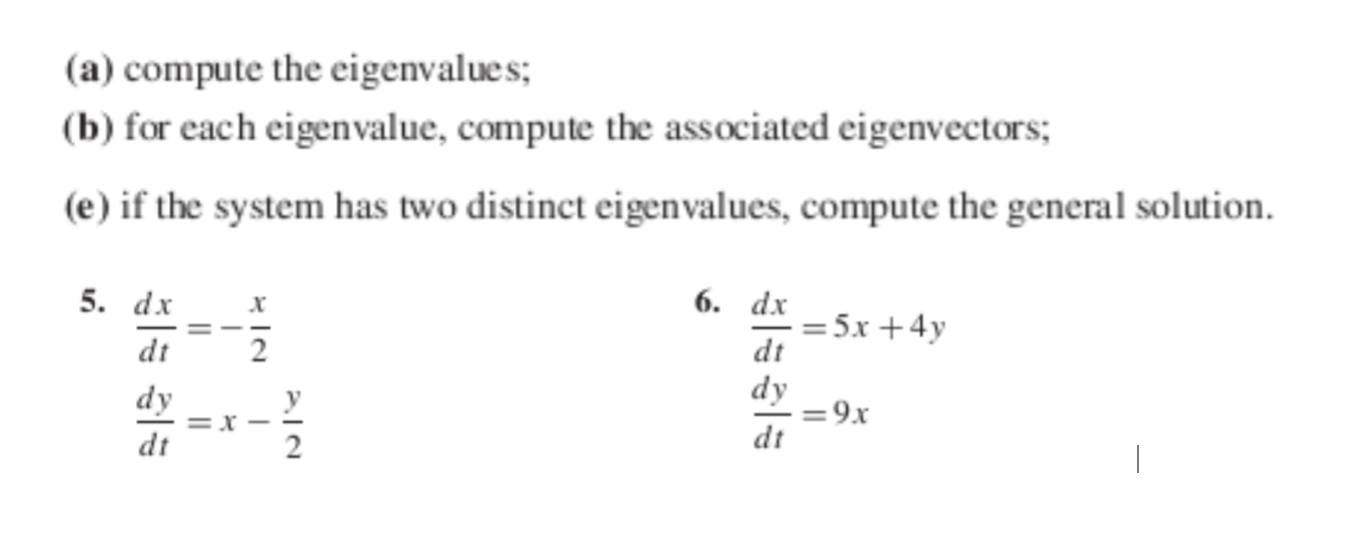 (a) compute the eigenvalues;

(b) for each eigenvalue, compute the associated eigenvectors;

(e) if the system has two distinct eigenvalues, compute the general solution.

5. $\frac{dx}{dt} = -\frac{x}{2}$
$\frac{dy}{dt} = x - \frac{y}{2}$

6. $\frac{dx}{dt} = 5x + 4y$
$\frac{dy}{dt} = 9x$